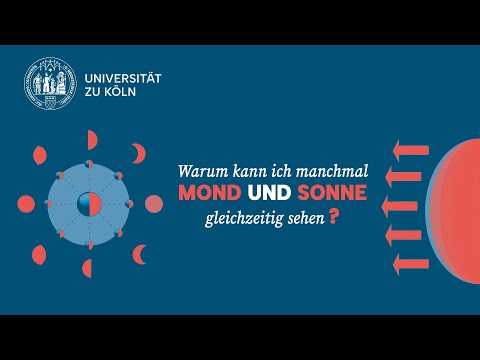 UNIVERSITÄT
ZU KÖLN

Warum kann ich manchmal
MOND UND SONNE
gleichzeitig sehen ?